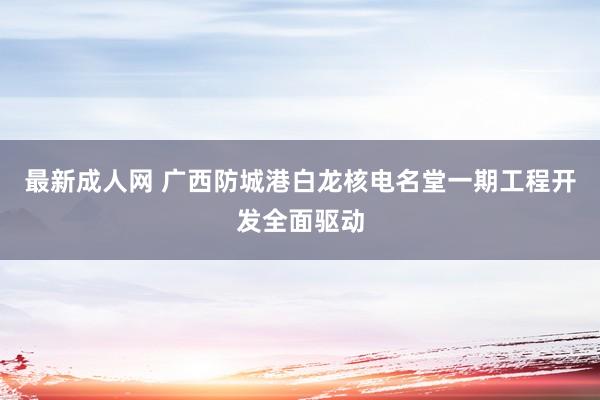 最新成人网 广西防城港白龙核电名堂一期工程开发全面驱动